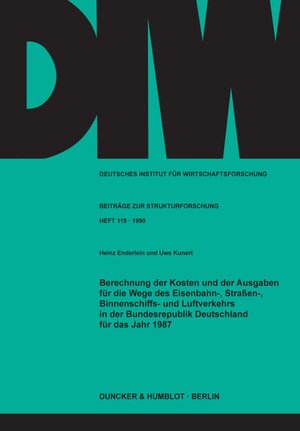 DIW

DEUTSCHES INSTITUT FÜR WIRTSCHAFTSFORSCHUNG

BEITRÄGE ZUR STRUKTURFORSCHUNG

HEFT 119 · 1990

Heinz Enderlein und Uwe Kunert

Berechnung der Kosten und der Ausgaben für die Wege des Eisenbahn-, Straßen-, Binnenschiffs- und Luftverkehrs in der Bundesrepublik Deutschland für das Jahr 1987

DUNCKER & HUMBLOT · BERLIN